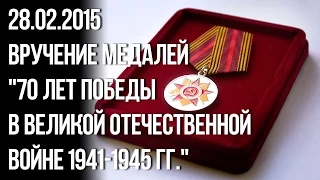 28.02.2015
ВРУЧЕНИЕ МЕДАЛЕЙ
"70 ЛЕТ ПОБЕДЫ
В ВЕЛИКОЙ ОТЕЧЕСТВЕННОЙ
ВОЙНЕ 1941-1945 ГГ."